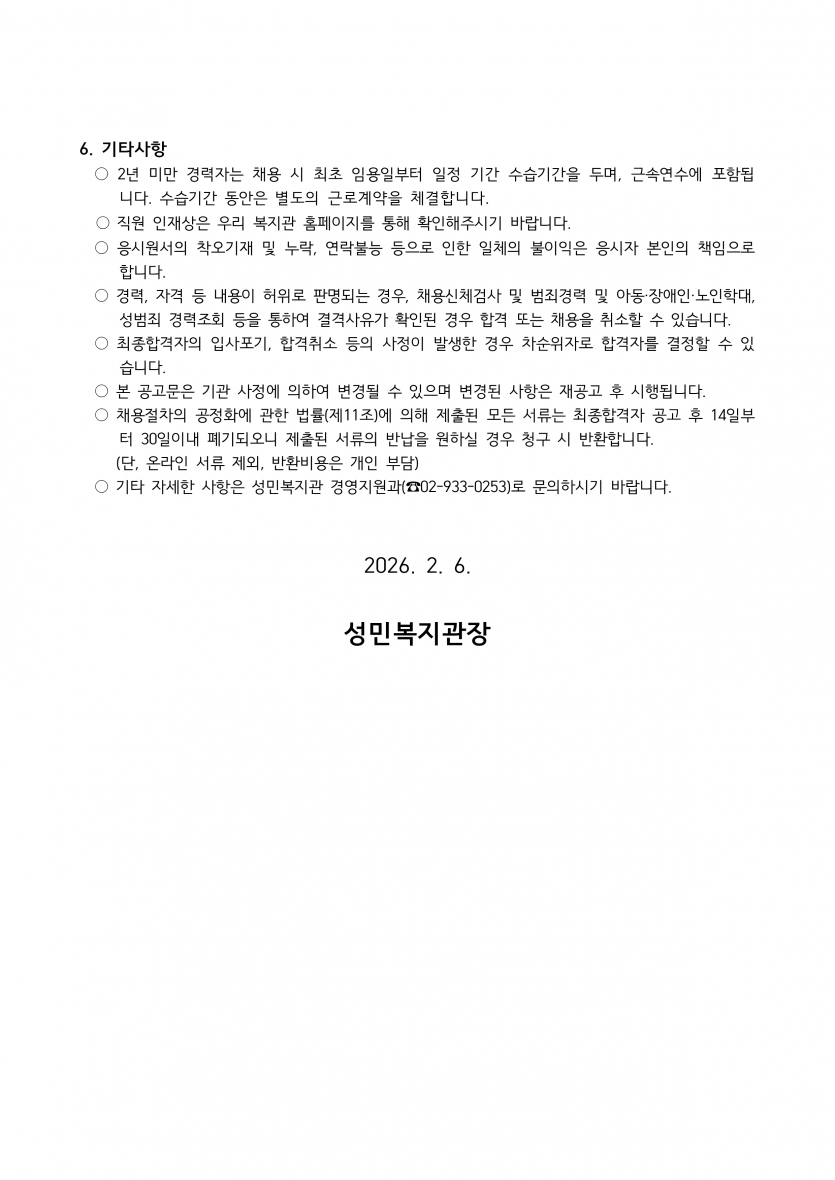 6. 기타사항

○ 2년 미만 경력자는 채용 시 최초 임용일부터 일정 기간 수습기간을 두며, 근속연수에 포함됩니다. 수습기간 동안은 별도의 근로계약을 체결합니다.

○ 직원 인재상은 우리 복지관 홈페이지를 통해 확인해주시기 바랍니다.

○ 응시원서의 착오기재 및 누락, 연락불능 등으로 인한 일체의 불이익은 응시자 본인의 책임으로 합니다.

○ 경력, 자격 등 내용이 허위로 판명되는 경우, 채용신체검사 및 범죄경력 및 아동·장애인·노인학대, 성범죄 경력조회 등을 통하여 결격사유가 확인된 경우 합격 또는 채용을 취소할 수 있습니다.

○ 최종합격자의 입사포기, 합격취소 등의 사정이 발생한 경우 차순위자로 합격자를 결정할 수 있습니다.

○ 본 공고문은 기관 사정에 의하여 변경될 수 있으며 변경된 사항은 재공고 후 시행됩니다.

○ 채용절차의 공정화에 관한 법률(제11조)에 의해 제출된 모든 서류는 최종합격자 공고 후 14일부터 30일이내 폐기되오니 제출된 서류의 반납을 원하실 경우 청구 시 반환합니다. (단, 온라인 서류 제외, 반환비용은 개인 부담)

○ 기타 자세한 사항은 성민복지관 경영지원과(☎02-933-0253)로 문의하시기 바랍니다.

2026. 2. 6.

성민복지관장